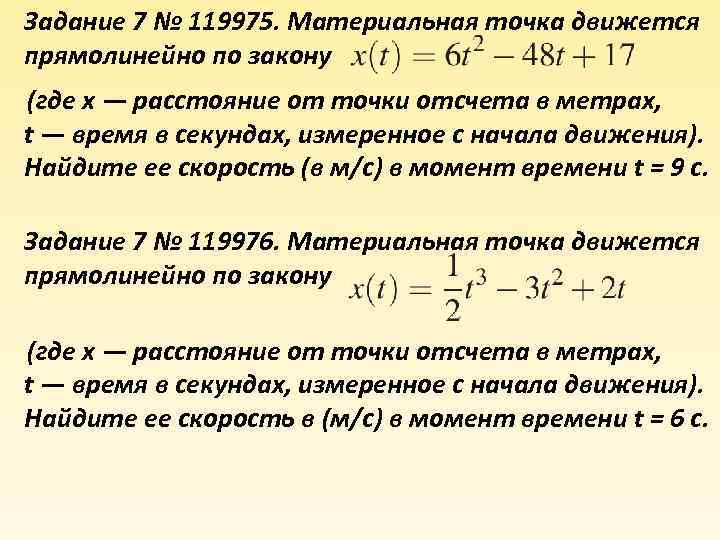 Задание 7 № 119975. Материальная точка движется прямолинейно по закону $x(t) = 6t^2 - 48t + 17$

(где x — расстояние от точки отсчета в метрах, t — время в секундах, измеренное с начала движения). Найдите ее скорость (в м/с) в момент времени t = 9 с.

Задание 7 № 119976. Материальная точка движется прямолинейно по закону $x(t) = \frac{1}{2}t^3 - 3t^2 + 2t$

(где x — расстояние от точки отсчета в метрах, t — время в секундах, измеренное с начала движения). Найдите ее скорость в (м/с) в момент времени t = 6 с.